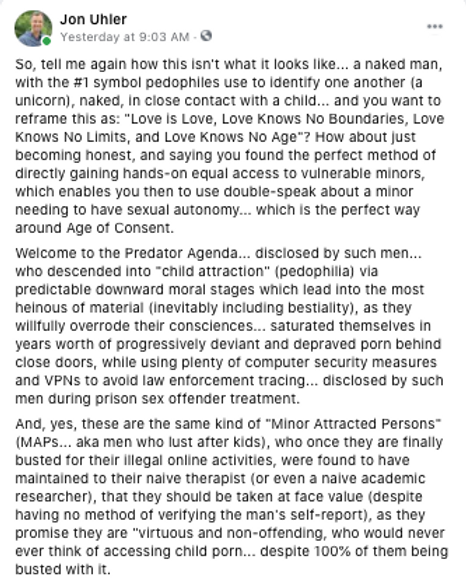 Jon Uhler
Yesterday at 9:03 AM ·

So, tell me again how this isn't what it looks like... a naked man, with the #1 symbol pedophiles use to identify one another (a unicorn), naked, in close contact with a child... and you want to reframe this as: "Love is Love, Love Knows No Boundaries, Love Knows No Limits, and Love Knows No Age"? How about just becoming honest, and saying you found the perfect method of directly gaining hands-on equal access to vulnerable minors, which enables you then to use double-speak about a minor needing to have sexual autonomy... which is the perfect way around Age of Consent.

Welcome to the Predator Agenda... disclosed by such men... who descended into "child attraction" (pedophilia) via predictable downward moral stages which lead into the most heinous of material (inevitably including bestiality), as they willfully overrode their consciences... saturated themselves in years worth of progressively deviant and depraved porn behind close doors, while using plenty of computer security measures and VPNs to avoid law enforcement tracing... disclosed by such men during prison sex offender treatment.

And, yes, these are the same kind of "Minor Attracted Persons" (MAPs... aka men who lust after kids), who once they are finally busted for their illegal online activities, were found to have maintained to their naive therapist (or even a naive academic researcher), that they should be taken at face value (despite having no method of verifying the man's self-report), as they promise they are "virtuous and non-offending, who would never ever think of accessing child porn... despite 100% of them being busted with it.